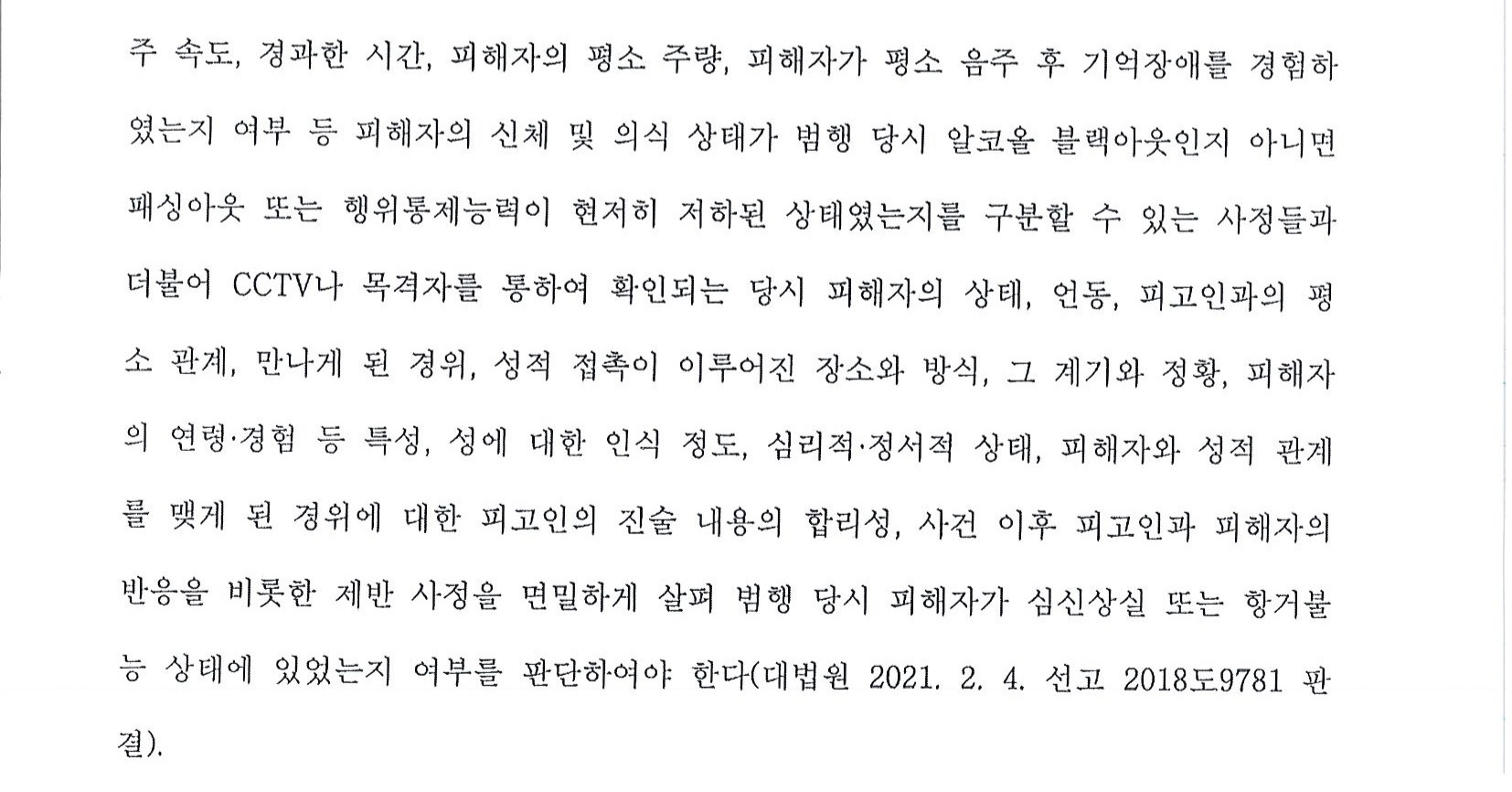 주 속도, 경과한 시간, 피해자의 평소 주량, 피해자가 평소 음주 후 기억장애를 경험하였는지 여부 등 피해자의 신체 및 의식 상태가 범행 당시 알코올 블랙아웃인지 아니면 패싱아웃 또는 행위통제능력이 현저히 저하된 상태였는지를 구분할 수 있는 사정들과 더불어 CCTV나 목격자를 통하여 확인되는 당시 피해자의 상태, 언동, 피고인과의 평소 관계, 만나게 된 경위, 성적 접촉이 이루어진 장소와 방식, 그 계기와 정황, 피해자의 연령·경험 등 특성, 성에 대한 인식 정도, 심리적·정서적 상태, 피해자와 성적 관계를 맺게 된 경위에 대한 피고인의 진술 내용의 합리성, 사건 이후 피고인과 피해자의 반응을 비롯한 제반 사정을 면밀하게 살펴 범행 당시 피해자가 심신상실 또는 항거불능 상태에 있었는지 여부를 판단하여야 한다(대법원 2021. 2. 4. 선고 2018도9781 판결).